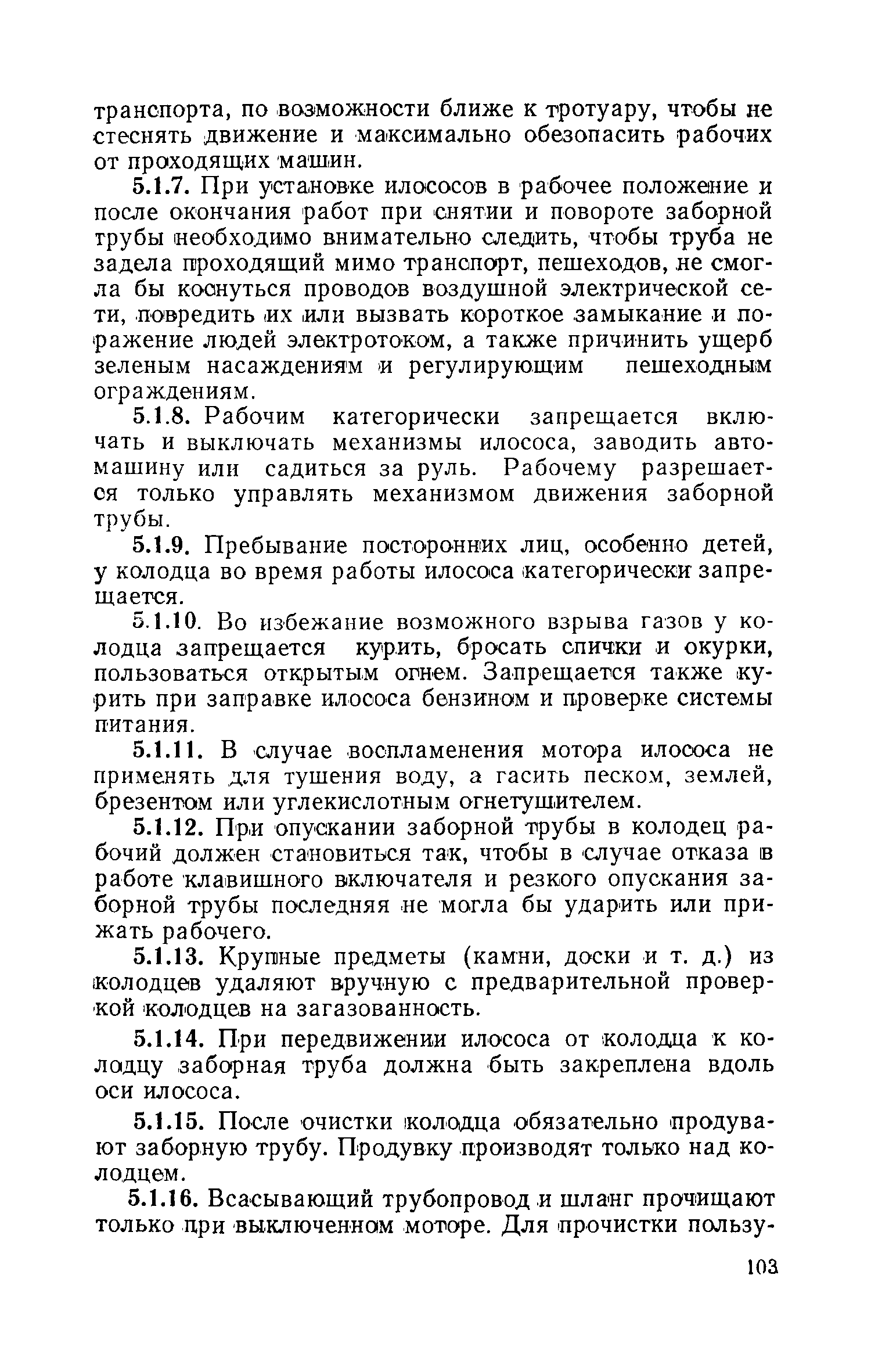 транспорта, по возможности ближе к тротуару, чтобы не стеснять движение и максимально обезопасить рабочих от проходящих машин.

5.1.7. При установке илососов в рабочее положение и после окончания работ при снятии и повороте заборной трубы необходимо внимательно следить, чтобы труба не задела проходящий мимо транспорт, пешеходов, не смогла бы коснуться проводов воздушной электрической сети, повредить их или вызвать короткое замыкание и поражение людей электротоком, а также причинить ущерб зеленым насаждениям и регулирующим пешеходным ограждениям.

5.1.8. Рабочим категорически запрещается включать и выключать механизмы илососа, заводить автомашину или садиться за руль. Рабочему разрешается только управлять механизмом движения заборной трубы.

5.1.9. Пребывание посторонних лиц, особенно детей, у колодца во время работы илососа категорически запрещается.

5.1.10. Во избежание возможного взрыва газов у колодца запрещается курить, бросать спички и окурки, пользоваться открытым огнем. Запрещается также курить при заправке илососа бензином и проверке системы питания.

5.1.11. В случае воспламенения мотора илососа не применять для тушения воду, а гасить песком, землей, брезентом или углекислотным огнетушителем.

5.1.12. При опускании заборной трубы в колодец рабочий должен становиться так, чтобы в случае отказа в работе клавишного включателя и резкого опускания заборной трубы последняя не могла бы ударить или прижать рабочего.

5.1.13. Крупные предметы (камни, доски и т. д.) из колодцев удаляют вручную с предварительной проверкой колодцев на загазованность.

5.1.14. При передвижении илососа от колодца к колодцу заборная труба должна быть закреплена вдоль оси илососа.

5.1.15. После очистки колодца обязательно продувают заборную трубу. Продувку производят только над колодцем.

5.1.16. Всасывающий трубопровод и шланг прочищают только при выключенном моторе. Для прочистки пользу-

103